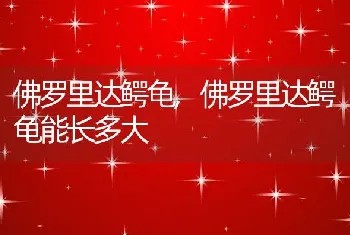 佛罗里达鳄龟，佛罗里达鳄龟能长多大